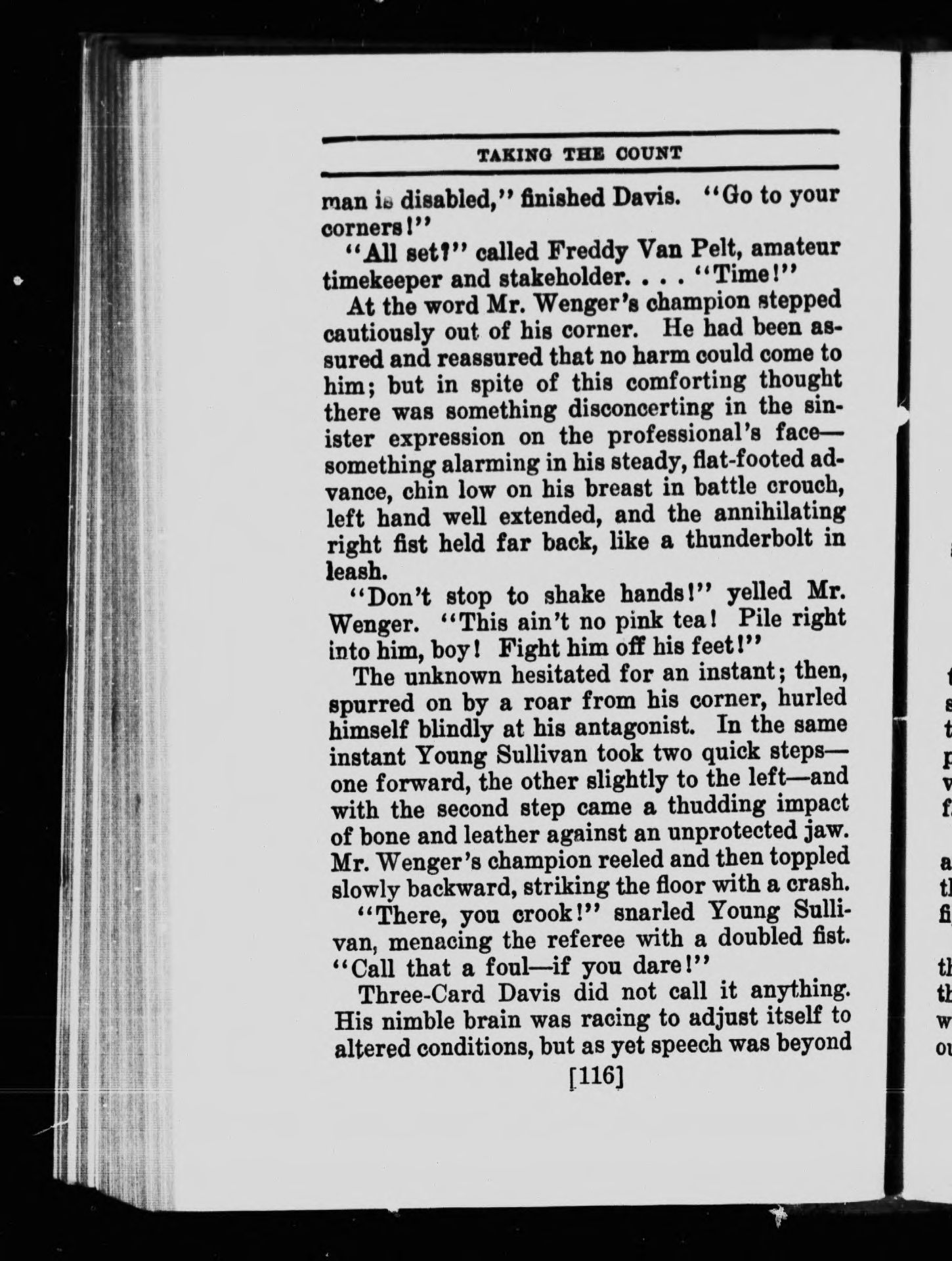 TAKING THE COUNT

man is disabled," finished Davis. "Go to your corners!"

"All set?" called Freddy Van Pelt, amateur timekeeper and stakeholder. . . . "Time!"

At the word Mr. Wenger's champion stepped cautiously out of his corner. He had been assured and reassured that no harm could come to him; but in spite of this comforting thought there was something disconcerting in the sinister expression on the professional's face—something alarming in his steady, flat-footed advance, chin low on his breast in battle crouch, left hand well extended, and the annihilating right fist held far back, like a thunderbolt in leash.

"Don't stop to shake hands!" yelled Mr. Wenger. "This ain't no pink tea! Pile right into him, boy! Fight him off his feet!"

The unknown hesitated for an instant; then, spurred on by a roar from his corner, hurled himself blindly at his antagonist. In the same instant Young Sullivan took two quick steps—one forward, the other slightly to the left—and with the second step came a thudding impact of bone and leather against an unprotected jaw. Mr. Wenger's champion reeled and then toppled slowly backward, striking the floor with a crash.

"There, you crook!" snarled Young Sullivan, menacing the referee with a doubled fist. "Call that a foul—if you dare!"

Three-Card Davis did not call it anything. His nimble brain was racing to adjust itself to altered conditions, but as yet speech was beyond

[116]